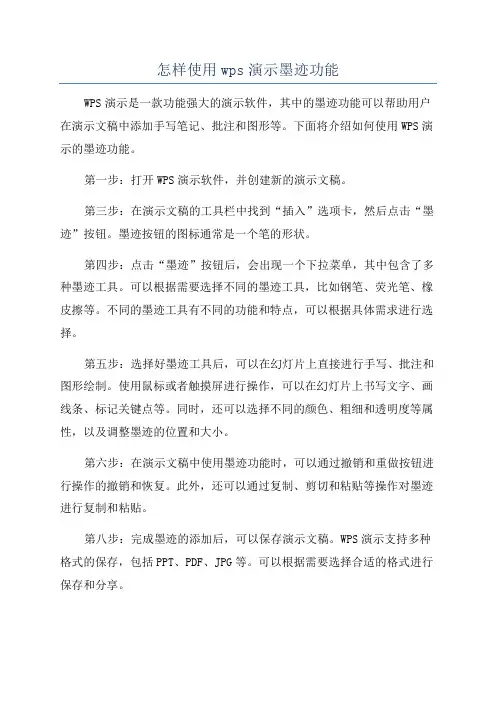 怎样使用wps演示墨迹功能

WPS演示是一款功能强大的演示软件，其中的墨迹功能可以帮助用户在演示文稿中添加手写笔记、批注和图形等。下面将介绍如何使用WPS演示的墨迹功能。

第一步：打开WPS演示软件，并创建新的演示文稿。

第三步：在演示文稿的工具栏中找到“插入”选项卡，然后点击“墨迹”按钮。墨迹按钮的图标通常是一个笔的形状。

第四步：点击“墨迹”按钮后，会出现一个下拉菜单，其中包含了多种墨迹工具。可以根据需要选择不同的墨迹工具，比如钢笔、荧光笔、橡皮擦等。不同的墨迹工具有不同的功能和特点，可以根据具体需求进行选择。

第五步：选择好墨迹工具后，可以在幻灯片上直接进行手写、批注和图形绘制。使用鼠标或者触摸屏进行操作，可以在幻灯片上书写文字、画线条、标记关键点等。同时，还可以选择不同的颜色、粗细和透明度等属性，以及调整墨迹的位置和大小。

第六步：在演示文稿中使用墨迹功能时，可以通过撤销和重做按钮进行操作的撤销和恢复。此外，还可以通过复制、剪切和粘贴等操作对墨迹进行复制和粘贴。

第八步：完成墨迹的添加后，可以保存演示文稿。WPS演示支持多种格式的保存，包括PPT、PDF、JPG等。可以根据需要选择合适的格式进行保存和分享。